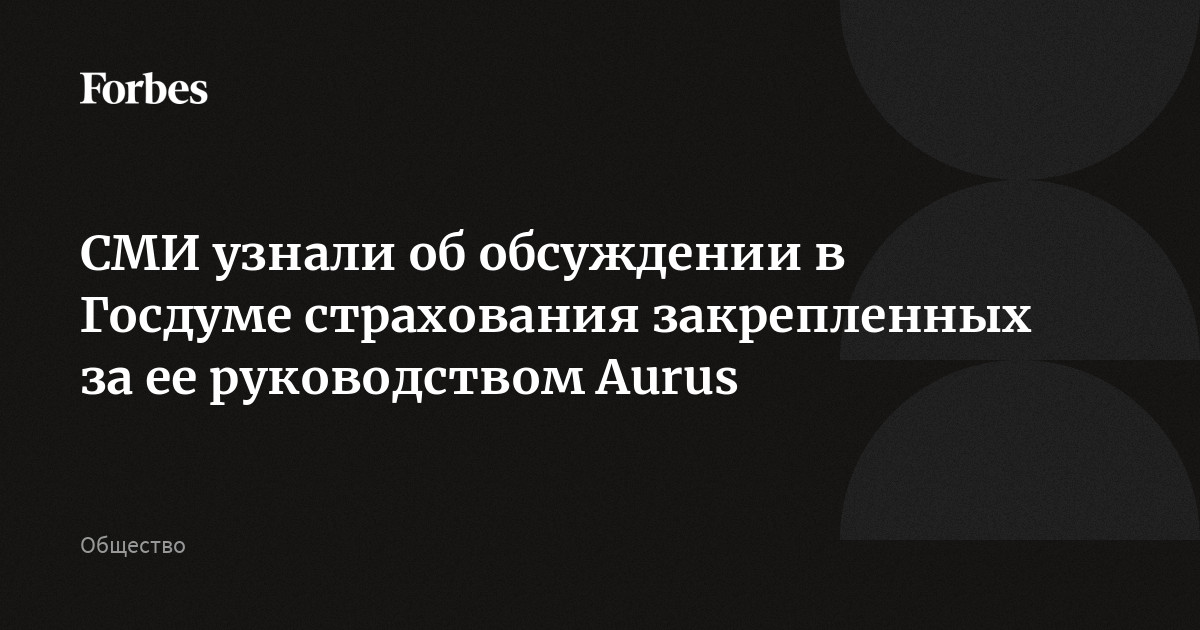 Forbes

СМИ узнали об обсуждении в Госдуме страхования закрепленных за ее руководством Aurus

Общество